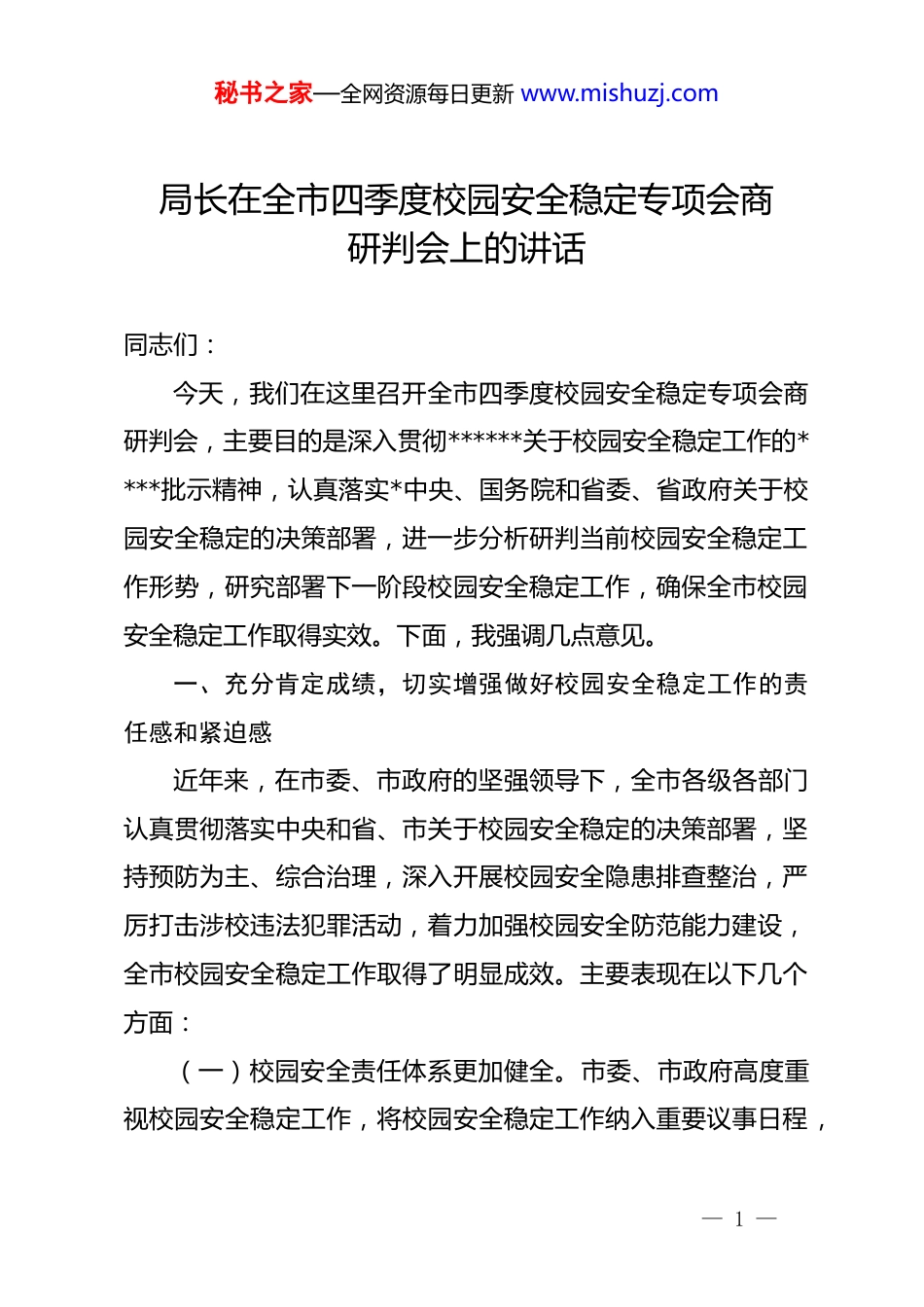 秘书之家—全网资源每日更新 www.mishuzj.com

局长在全市四季度校园安全稳定专项会商研判会上的讲话

同志们：

今天，我们在这里召开全市四季度校园安全稳定专项会商研判会，主要目的是深入贯彻******关于校园安全稳定工作的****批示精神，认真落实*中央、国务院和省委、省政府关于校园安全稳定的决策部署，进一步分析研判当前校园安全稳定工作形势，研究部署下一阶段校园安全稳定工作，确保全市校园安全稳定工作取得实效。下面，我强调几点意见。

一、充分肯定成绩，切实增强做好校园安全稳定工作的责任感和紧迫感

近年来，在市委、市政府的坚强领导下，全市各级各部门认真贯彻落实中央和省、市关于校园安全稳定的决策部署，坚持预防为主、综合治理，深入开展校园安全隐患排查整治，严厉打击涉校违法犯罪活动，着力加强校园安全防范能力建设，全市校园安全稳定工作取得了明显成效。主要表现在以下几个方面：

（一）校园安全责任体系更加健全。市委、市政府高度重视校园安全稳定工作，将校园安全稳定工作纳入重要议事日程，

— 1 —